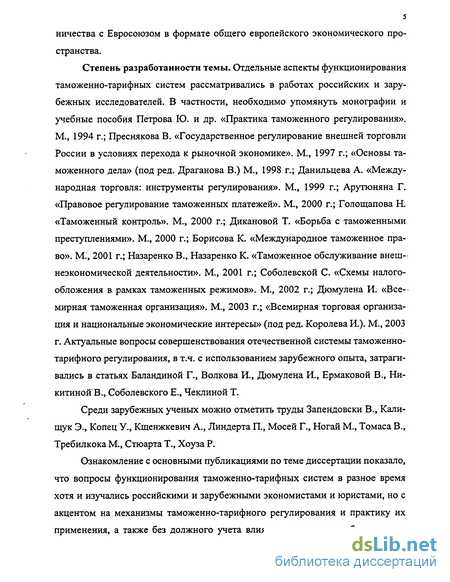 5

ничества с Евросоюзом в формате общего европейского экономического пространства.

**Степень разработанности темы.** Отдельные аспекты функционирования таможенно-тарифных систем рассматривались в работах российских и зарубежных исследователей. В частности, необходимо упомянуть монографии и учебные пособия Петрова Ю. и др. «Практика таможенного регулирования». М., 1994 г.; Преснякова В. «Государственное регулирование внешней торговли России в условиях перехода к рыночной экономике». М., 1997 г.; «Основы таможенного дела» (под ред. Драганова В.) М., 1998 г.; Данильцева А. «Международная торговля: инструменты регулирования». М., 1999 г.; Арутюняна Г. «Правовое регулирование таможенных платежей». М., 2000 г.; Голощапова Н. «Таможенный контроль». М., 2000 г.; Дикановой Т. «Борьба с таможенными преступлениями». М., 2000 г.; Борисова К. «Международное таможенное право». М., 2001 г.; Назаренко В., Назаренко К. «Таможенное обслуживание внешнеэкономической деятельности». М., 2001 г.; Соболевской С. «Схемы налогообложения в рамках таможенных режимов». М., 2002 г.; Дюмулена И. «Всемирная таможенная организация». М., 2003 г.; «Всемирная торговая организация и национальные экономические интересы» (под ред. Королева И.). М., 2003 г. Актуальные вопросы совершенствования отечественной системы таможенно-тарифного регулирования, в т.ч. с использованием зарубежного опыта, затрагивались в статьях Баландиной Г., Волкова И., Дюмулена И., Ермаковой В., Никитиной В., Соболевского Е., Чеклиной Т.

Среди зарубежных ученых можно отметить труды Запендовски В., Калищук Э., Копец У., Кщенжкевич А., Линдерта П., Мосей Г., Ногай М., Томаса В., Требилкока М., Стюарта Т., Хоуза Р.

Ознакомление с основными публикациями по теме диссертации показало, что вопросы функционирования таможенно-тарифных систем в разное время хотя и изучались российскими и зарубежными экономистами и юристами, но с акцентом на механизмы таможенно-тарифного регулирования и практику их применения, а также без должного учета влия

dsLib.net
библиотека диссертаций